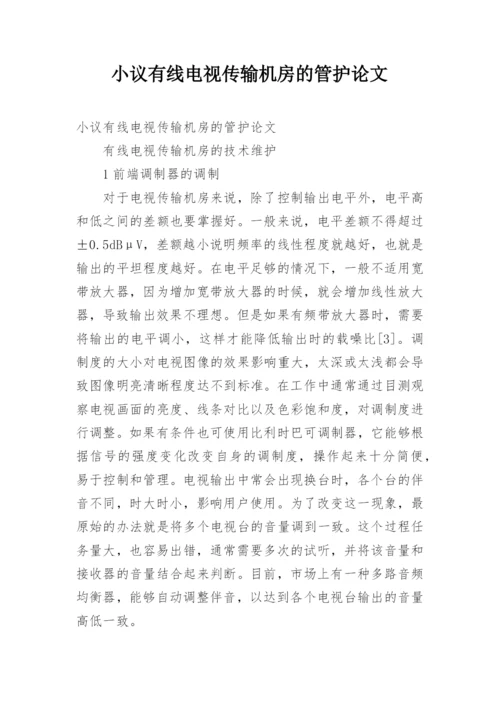 小议有线电视传输机房的管护论文

小议有线电视传输机房的管护论文

有线电视传输机房的技术维护

1 前端调制器的调制

对于电视传输机房来说，除了控制输出电平外，电平高和低之间的差额也要掌握好。一般来说，电平差额不得超过±0.5dBμV，差额越小说明频率的线性程度就越好，也就是输出的平坦程度越好。在电平足够的情况下，一般不适用宽带放大器，因为增加宽带放大器的时候，就会增加线性放大器，导致输出效果不理想。但是如果有频带放大器时，需要将输出的电平调小，这样才能降低输出时的载噪比[3]。调制度的大小对电视图像的效果影响重大，太深或太浅都会导致图像明亮清晰程度达不到标准。在工作中通常通过目测观察电视画面的亮度、线条对比以及色彩饱和度，对调制度进行调整。如果有条件也可使用比利时巴可调制器，它能够根据信号的强度变化改变自身的调制度，操作起来十分简便，易于控制和管理。电视输出中常会出现换台时，各个台的伴音不同，时大时小，影响用户使用。为了改变这一现象，最原始的办法就是将多个电视台的音量调到一致。这个过程任务量大，也容易出错，通常需要多次的试听，并将该音量和接收器的音量结合起来判断。目前，市场上有一种多路音频均衡器，能够自动调整伴音，以达到各个电视台输出的音量高低一致。